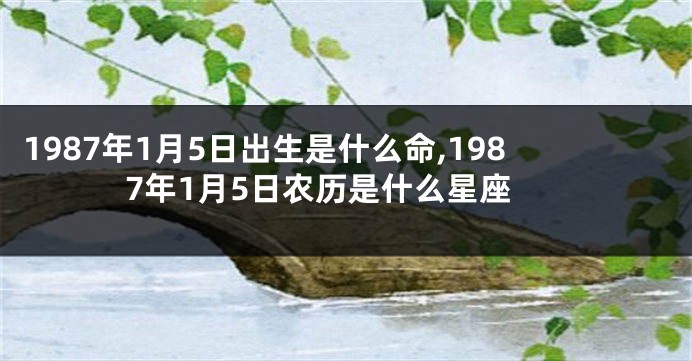 1987年1月5日出生是什么命,1987年1月5日农历是什么星座